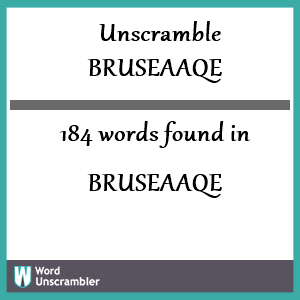 Unscramble
BRUSEAAQE

184 words found in

BRUSEAAQE

W Word Unscrambler